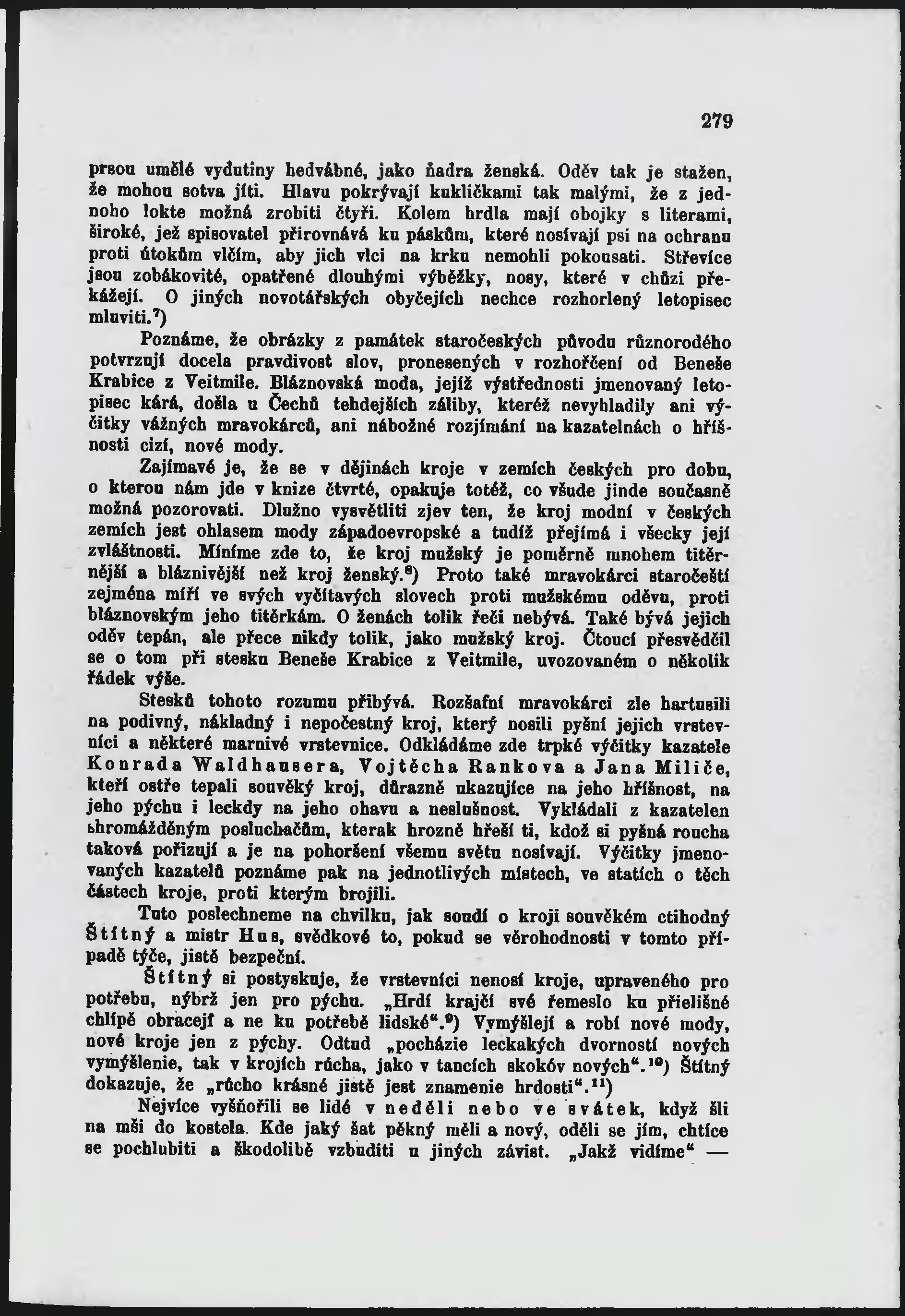 279

prsou umělé vydutiny hedvábné, jako ňadra ženská. Oděv tak je stažen, že mohou sotva jíti. Hlavu pokrývají kukličkami tak malými, že z jednoho lokte možná zrobiti čtyři. Kolem hrdla mají obojky s literami, široké, jež spisovatel přirovnává ku páskům, které nosívají psi na ochranu proti útokům vlčím, aby jich vlci na krku nemohli pokousati. Střevíce jsou zobákovité, opatřené dlouhými výběžky, nosy, které v chůzi překážejí. O jiných novotářských obyčejích nechce rozhorlený letopisec mluviti.$^{7}$)

Poznáme, že obrázky z památek staročeských původu různorodého potvrzují docela pravdivost slov, pronesených v rozhořčení od Beneše Krabice z Veitmile. Bláznovská moda, jejíž výstřednosti jmenovaný letopisec kárá, došla u Čechů tehdejších záliby, kteréž nevyhladily ani výčitky vážných mravokárců, ani nábožné rozjímání na kazatelnách o hříšnosti cizí, nové mody.

Zajímavé je, že se v dějinách kroje v zemích českých pro dobu, o kterou nám jde v knize čtvrté, opakuje totéž, co všude jinde současně možná pozorovati. Dlužno vysvětliti zjev ten, že kroj modní v českých zemích jest ohlasem mody západoevropské a tudíž přejímá i všecky její zvláštnosti. Míníme zde to, že kroj mužský je poměrně mnohem titěrnější a bláznivější než kroj ženský.$^{8}$) Proto také mravokárci staročeští zejména míří ve svých vyčítavých slovech proti mužskému oděvu, proti bláznovským jeho titěrkám. O ženách tolik řeči nebývá. Také bývá jejich oděv tepán, ale přece nikdy tolik, jako mužský kroj. Čtoucí přesvědčil se o tom při stesku Beneše Krabice z Veitmile, uvozovaném o několik řádek výše.

Stesků tohoto rozumu přibývá. Rozšafní mravokárci zle hartusili na podivný, nákladný i nepočestný kroj, který nosili pyšní jejich vrstevníci a některé marnivé vrstevnice. Odkládáme zde trpké výčitky kazatele Konrada Waldhausera, Vojtěcha Rankova a Jana Miliče, kteří ostře tepali souvěký kroj, důrazně ukazujíce na jeho hříšnost, na jeho pýchu i leckdy na jeho ohavu a neslušnost. Vykládali z kazatelen shromážděným posluchačům, kterak hrozně hřeší ti, kdož si pyšná roucha taková pořizují a je na pohoršení všemu světu nosívají. Výčitky jmenovaných kazatelů poznáme pak na jednotlivých místech, ve statích o těch částech kroje, proti kterým brojili.

Tuto poslechneme na chvilku, jak soudí o kroji souvěkém ctihodný Štítný a mistr Hus, svědkové to, pokud se věrohodnosti v tomto případě týče, jistě bezpeční.

Štítný si postyskuje, že vrstevníci nenosí kroje, upraveného pro potřebu, nýbrž jen pro pýchu. „Hrdí krajčí své řemeslo ku přielišné chlípě obracejí a ne ku potřebě lidské“.$^{9}$) Vymýšlejí a robí nové mody, nové kroje jen z pýchy. Odtud „pocházie leckakých dvorností nových vymýšlenie, tak v krojích rúcha, jako v tancích skokóv nových“.$^{10}$) Štítný dokazuje, že „rúcho krásné jistě jest znamenie hrdosti“.$^{11}$)

Nejvíce vyšňořili se lidé v neděli nebo ve svátek, když šli na mši do kostela. Kde jaký šat pěkný měli a nový, oděli se jím, chtíce se pochlubiti a škodolibě vzbuditi u jiných závist. „Jakž vidíme“ —